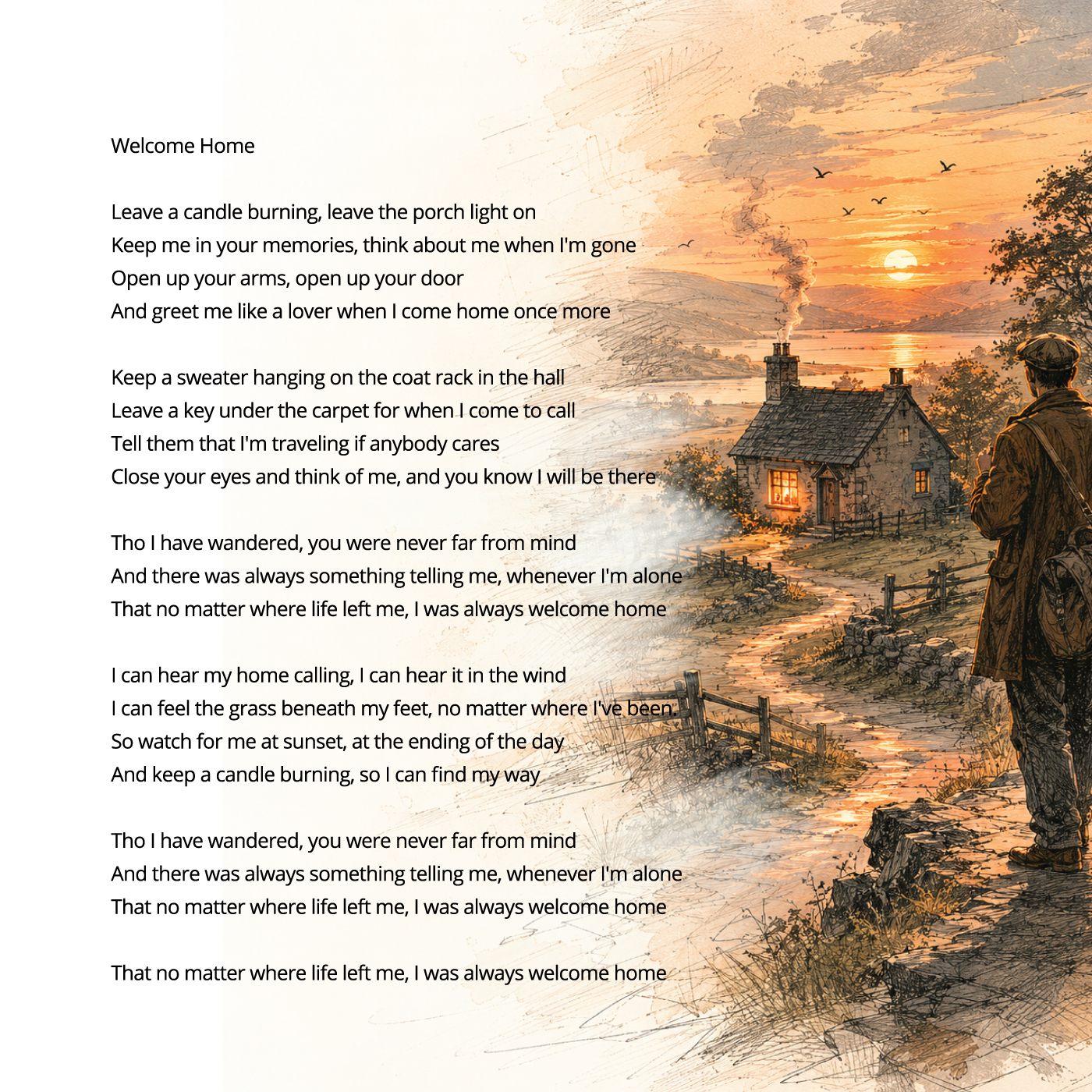 Welcome Home

Leave a candle burning, leave the porch light on
Keep me in your memories, think about me when I'm gone
Open up your arms, open up your door
And greet me like a lover when I come home once more

Keep a sweater hanging on the coat rack in the hall
Leave a key under the carpet for when I come to call
Tell them that I'm traveling if anybody cares
Close your eyes and think of me, and you know I will be there

Tho I have wandered, you were never far from mind
And there was always something telling me, whenever I'm alone
That no matter where life left me, I was always welcome home

I can hear my home calling, I can hear it in the wind
I can feel the grass beneath my feet, no matter where I've been.
So watch for me at sunset, at the ending of the day
And keep a candle burning, so I can find my way

Tho I have wandered, you were never far from mind
And there was always something telling me, whenever I'm alone
That no matter where life left me, I was always welcome home

That no matter where life left me, I was always welcome home